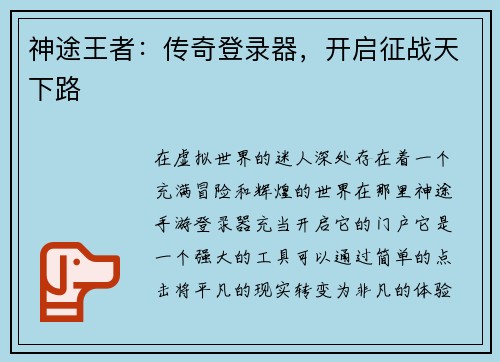 神途王者：传奇登录器，开启征战天下路

在虚拟世界的迷人深处存在着一个充满冒险和辉煌的世界在那里神途手游登录器充当开启它的门户它是一个强大的工具可以通过简单的点击将平凡的现实转变为非凡的体验